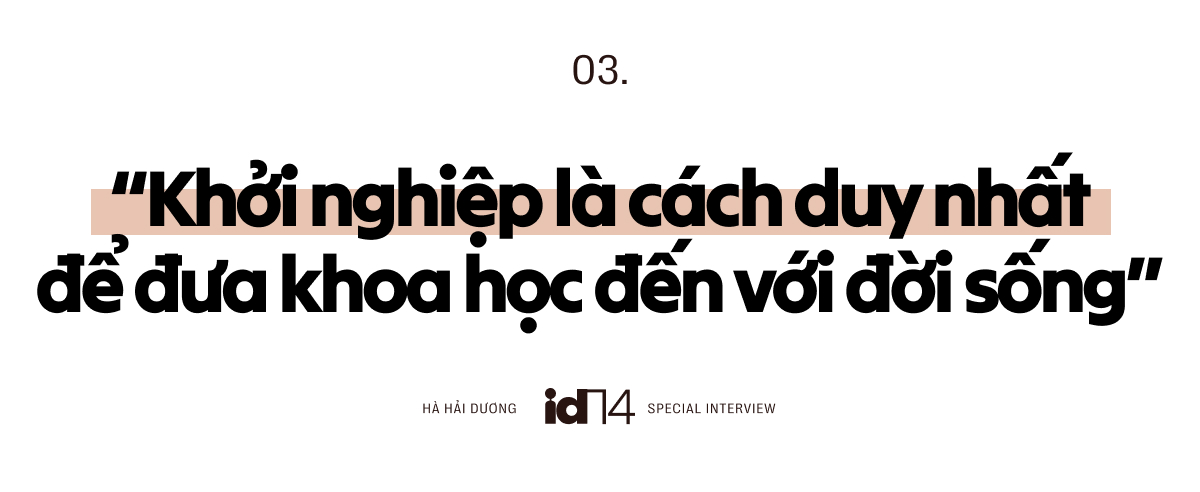 03.

“Khởi nghiệp là cách duy nhất để đưa khoa học đến với đời sống”

HÀ HẢI DƯƠNG id14 SPECIAL INTERVIEW